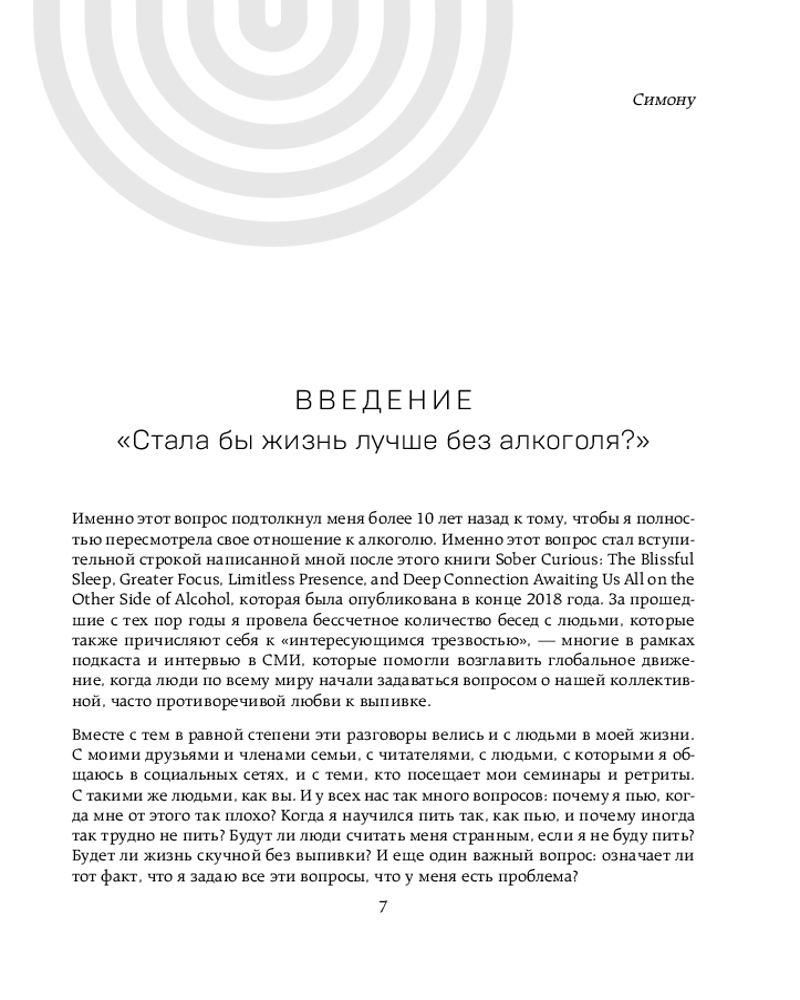 Симону

ВВЕДЕНИЕ
«Стала бы жизнь лучше без алкоголя?»

Именно этот вопрос подтолкнул меня более 10 лет назад к тому, чтобы я полностью пересмотрела свое отношение к алкоголю. Именно этот вопрос стал вступительной строкой написанной мной после этого книги Sober Curious: The Blissful Sleep, Greater Focus, Limitless Presence, and Deep Connection Awaiting Us All on the Other Side of Alcohol, которая была опубликована в конце 2018 года. За прошедшие с тех пор годы я провела бессчетное количество бесед с людьми, которые также причисляют себя к «интересующимся трезвостью», — многие в рамках подкаста и интервью в СМИ, которые помогли возглавить глобальное движение, когда люди по всему миру начали задаваться вопросом о нашей коллективной, часто противоречивой любви к выпивке.

Вместе с тем в равной степени эти разговоры велись и с людьми в моей жизни. С моими друзьями и членами семьи, с читателями, с людьми, с которыми я общаюсь в социальных сетях, и с теми, кто посещает мои семинары и ретриты. С такими же людьми, как вы. И у всех нас так много вопросов: почему я пью, когда мне от этого так плохо? Когда я научился пить так, как пью, и почему иногда так трудно не пить? Будут ли люди считать меня странным, если я не буду пить? Будет ли жизнь скучной без выпивки? И еще один важный вопрос: означает ли тот факт, что я задаю все эти вопросы, что у меня есть проблема?

7